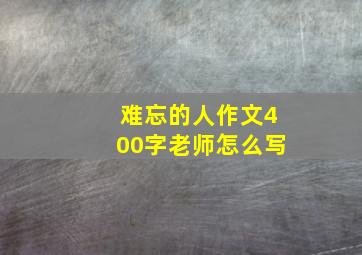 难忘的人作文400字老师怎么写